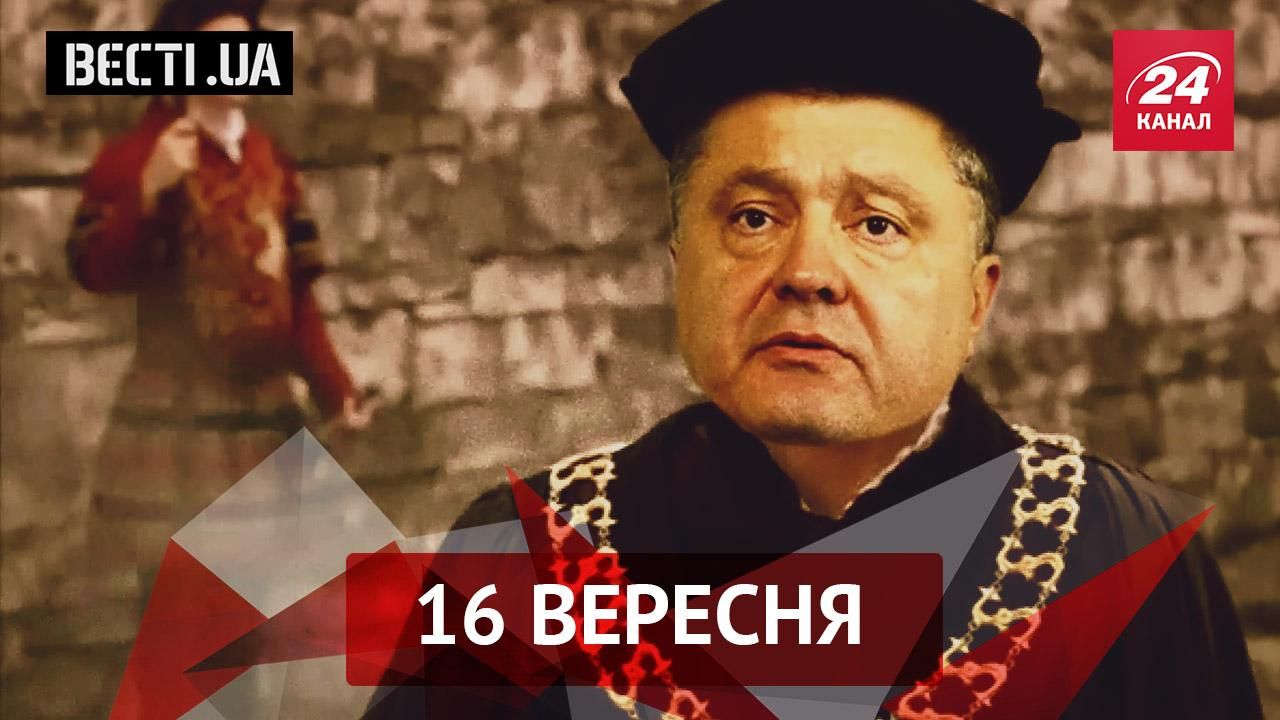 ВЕСТІ.UA

24 КАНАЛ

16 ВЕРЕСНЯ